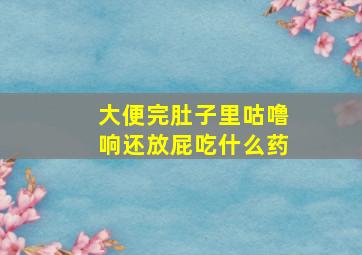 大便完肚子里咕噜响还放屁吃什么药